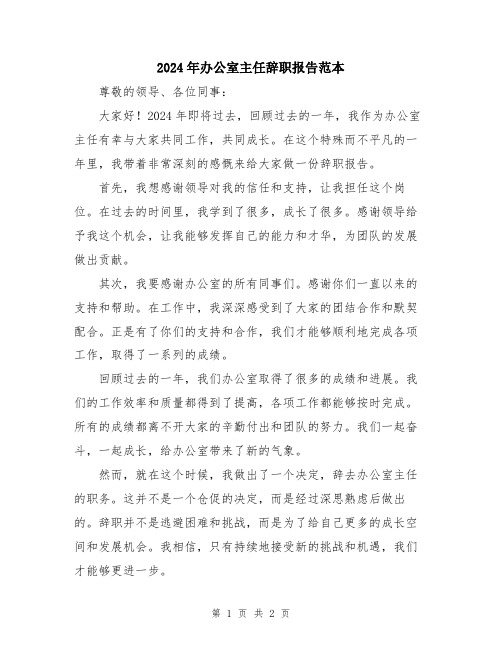 2024年办公室主任辞职报告范本

尊敬的领导、各位同事：

大家好！2024年即将过去，回顾过去的一年，我作为办公室主任有幸与大家共同工作，共同成长。在这个特殊而不平凡的一年里，我带着非常深刻的感慨来给大家做一份辞职报告。

首先，我想感谢领导对我的信任和支持，让我担任这个岗位。在过去的时间里，我学到了很多，成长了很多。感谢领导给予我这个机会，让我能够发挥自己的能力和才华，为团队的发展做出贡献。

其次，我要感谢办公室的所有同事们。感谢你们一直以来的支持和帮助。在工作中，我深深感受到了大家的团结合作和默契配合。正是有了你们的支持和合作，我们才能够顺利地完成各项工作，取得了一系列的成绩。

回顾过去的一年，我们办公室取得了很多的成绩和进展。我们的工作效率和质量都得到了提高，各项工作都能够按时完成。所有的成绩都离不开大家的辛勤付出和团队的努力。我们一起奋斗，一起成长，给办公室带来了新的气象。

然而，就在这个时候，我做出了一个决定，辞去办公室主任的职务。这并不是一个仓促的决定，而是经过深思熟虑后做出的。辞职并不是逃避困难和挑战，而是为了给自己更多的成长空间和发展机会。我相信，只有持续地接受新的挑战和机遇，我们才能够更进一步。

第 1 页 共 2 页